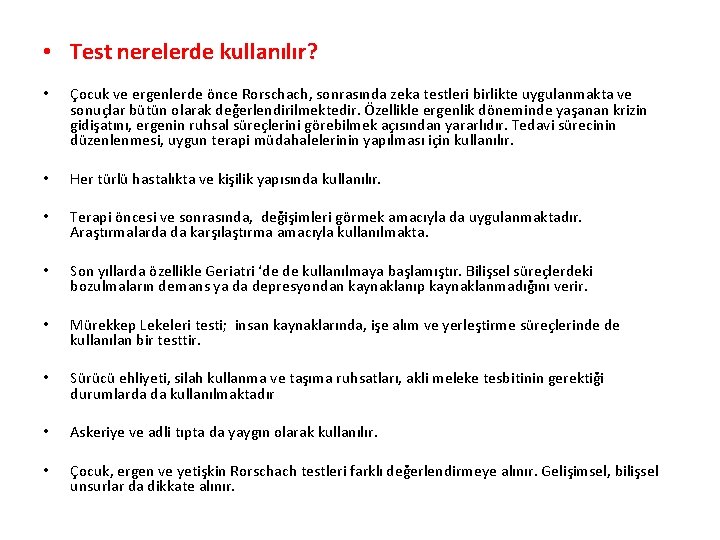 • Test nerelerde kullanılır?

• Çocuk ve ergenlerde önce Rorschach, sonrasında zeka testleri birlikte uygulanmakta ve sonuçlar bütün olarak değerlendirilmektedir. Özellikle ergenlik döneminde yaşanan krizin gidişatını, ergenin ruhsal süreçlerini görebilmek açısından yararlıdır. Tedavi sürecinin düzenlenmesi, uygun terapi müdahalelerinin yapılması için kullanılır.

• Her türlü hastalıkta ve kişilik yapısında kullanılır.

• Terapi öncesi ve sonrasında, değişimleri görmek amacıyla da uygulanmaktadır. Araştırmalarda da karşılaştırma amacıyla kullanılmakta.

• Son yıllarda özellikle Geriatri 'de de kullanılmaya başlamıştır. Bilişsel süreçlerdeki bozulmaların demans ya da depresyondan kaynaklanıp kaynaklanmadığını verir.

• Mürekkep Lekeleri testi; insan kaynaklarında, işe alım ve yerleştirme süreçlerinde de kullanılan bir testtir.

• Sürücü ehliyeti, silah kullanma ve taşıma ruhsatları, akli meleke tesbitinin gerektiği durumlarda da kullanılmaktadır

• Askeriye ve adli tıpta da yaygın olarak kullanılır.

• Çocuk, ergen ve yetişkin Rorschach testleri farklı değerlendirmeye alınır. Gelişimsel, bilişsel unsurlar da dikkate alınır.